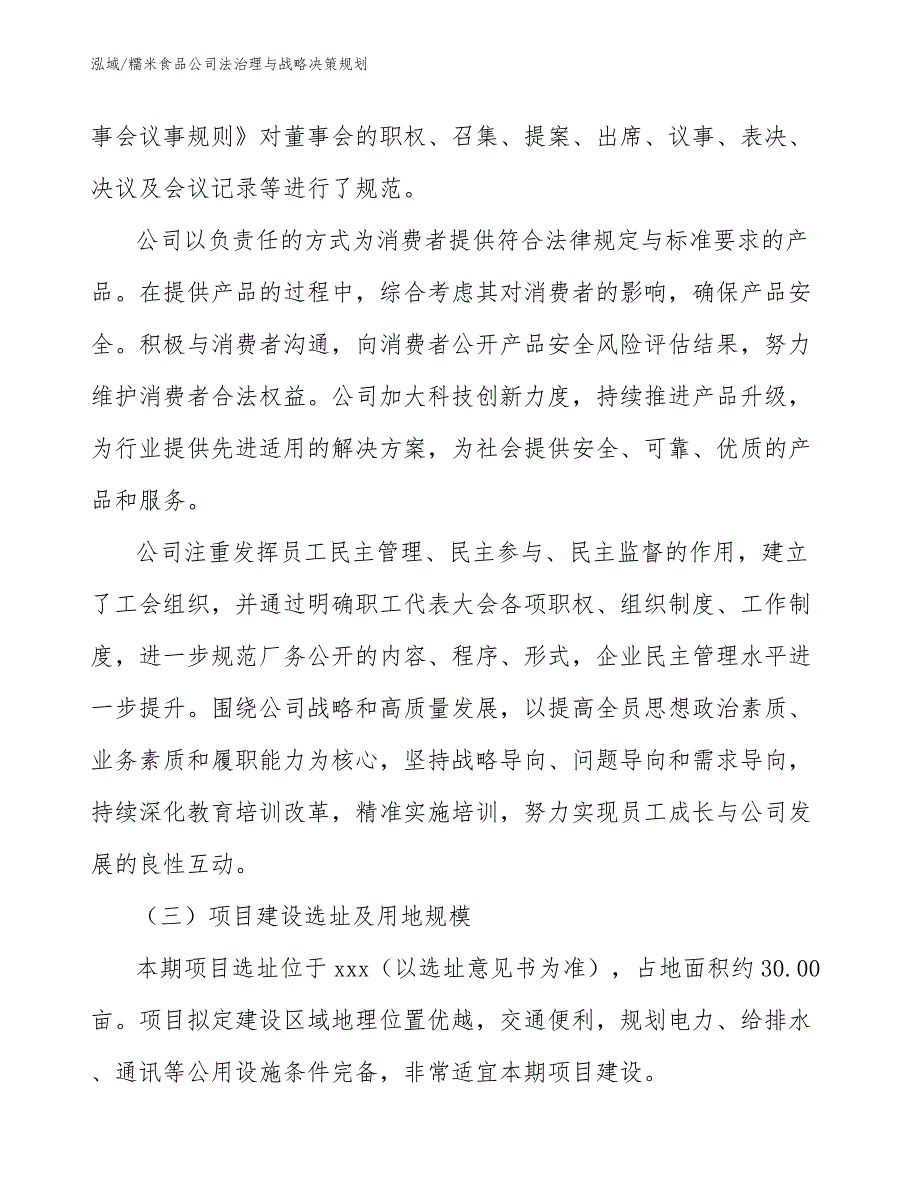 泓域/糯米食品公司法治理与战略决策规划

事会议事规则》对董事会的职权、召集、提案、出席、议事、表决、决议及会议记录等进行了规范。

公司以负责任的方式为消费者提供符合法律规定与标准要求的产品。在提供产品的过程中，综合考虑其对消费者的影响，确保产品安全。积极与消费者沟通，向消费者公开产品安全风险评估结果，努力维护消费者合法权益。公司加大科技创新力度，持续推进产品升级，为行业提供先进适用的解决方案，为社会提供安全、可靠、优质的产品和服务。

公司注重发挥员工民主管理、民主参与、民主监督的作用，建立了工会组织，并通过明确职工代表大会各项职权、组织制度、工作制度，进一步规范厂务公开的内容、程序、形式，企业民主管理水平进一步提升。围绕公司战略和高质量发展，以提高全员思想政治素质、业务素质和履职能力为核心，坚持战略导向、问题导向和需求导向，持续深化教育培训改革，精准实施培训，努力实现员工成长与公司发展的良性互动。

（三）项目建设选址及用地规模

本期项目选址位于 xxx（以选址意见书为准），占地面积约 30.00 亩。项目拟定建设区域地理位置优越，交通便利，规划电力、给排水、通讯等公用设施条件完备，非常适宜本期项目建设。